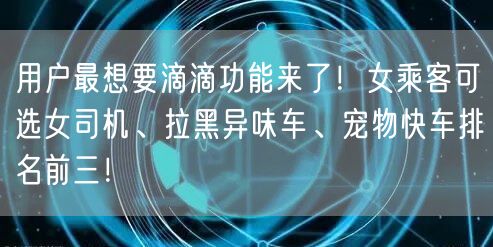 用户最想要滴滴功能来了！女乘客可选女司机、拉黑异味车、宠物快车排名前三！